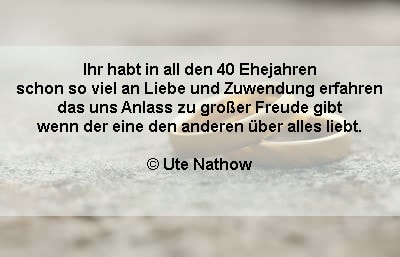 Ihr habt in all den 40 Ehejahren
schon so viel an Liebe und Zuwendung erfahren
das uns Anlass zu großer Freude gibt
wenn der eine den anderen über alles liebt.

© Ute Nathow